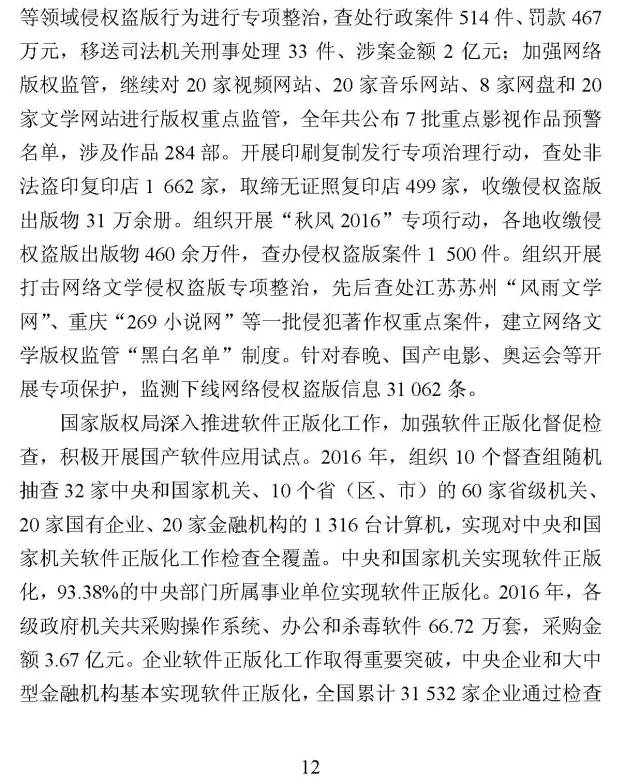 等领域侵权盗版行为进行专项整治，查处行政案件 514 件、罚款 467 万元，移送司法机关刑事处理 33 件、涉案金额 2 亿元；加强网络版权监管，继续对 20 家视频网站、20 家音乐网站、8 家网盘和 20 家文学网站进行版权重点监管，全年共公布 7 批重点影视作品预警名单，涉及作品 284 部。开展印刷复制发行专项治理行动，查处非法盗印复印店 1 662 家，取缔无证照复印店 499 家，收缴侵权盗版出版物 31 万余册。组织开展“秋风 2016”专项行动，各地收缴侵权盗版出版物 460 余万件，查办侵权盗版案件 1 500 件。组织开展打击网络文学侵权盗版专项整治，先后查处江苏苏州“风雨文学网”、重庆“269 小说网”等一批侵犯著作权重点案件，建立网络文学版权监管“黑白名单”制度。针对春晚、国产电影、奥运会等开展专项保护，监测下线网络侵权盗版信息 31 062 条。

国家版权局深入推进软件正版化工作，加强软件正版化督促检查，积极开展国产软件应用试点。2016 年，组织 10 个督查组随机抽查 32 家中央和国家机关、10 个省（区、市）的 60 家省级机关、20 家国有企业、20 家金融机构的 1 316 台计算机，实现对中央和国家机关软件正版化工作检查全覆盖。中央和国家机关实现软件正版化，93.38%的中央部门所属事业单位实现软件正版化。2016 年，各级政府机关共采购操作系统、办公和杀毒软件 66.72 万套，采购金额 3.67 亿元。企业软件正版化工作取得重要突破，中央企业和大中型金融机构基本实现软件正版化，全国累计 31 532 家企业通过检查

12